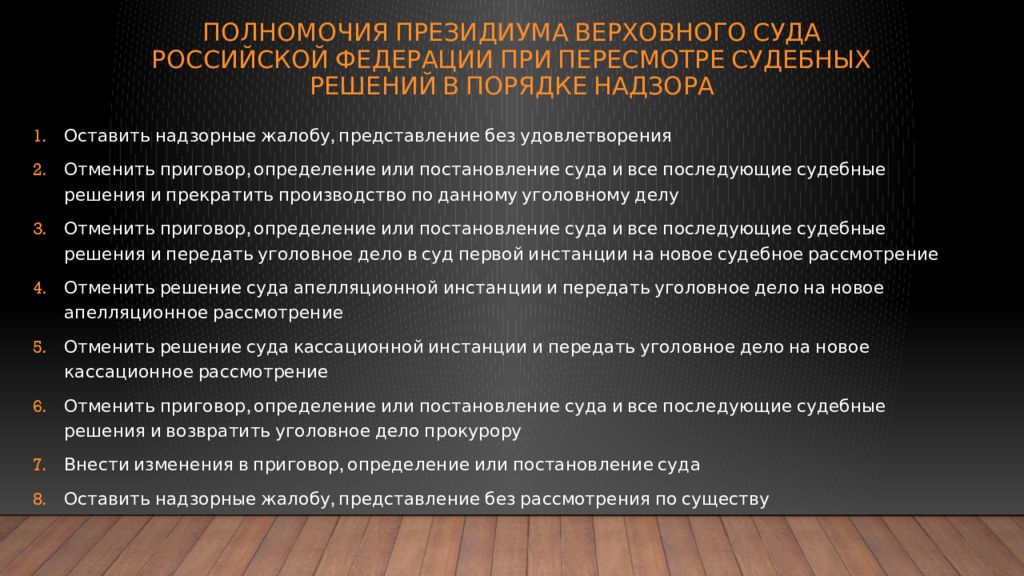 ПОЛНОМОЧИЯ ПРЕЗИДИУМА ВЕРХОВНОГО СУДА РОССИЙСКОЙ ФЕДЕРАЦИИ ПРИ ПЕРЕСМОТРЕ СУДЕБНЫХ РЕШЕНИЙ В ПОРЯДКЕ НАДЗОРА

1. Оставить надзорные жалобу, представление без удовлетворения
2. Отменить приговор, определение или постановление суда и все последующие судебные решения и прекратить производство по данному уголовному делу
3. Отменить приговор, определение или постановление суда и все последующие судебные решения и передать уголовное дело в суд первой инстанции на новое судебное рассмотрение
4. Отменить решение суда апелляционной инстанции и передать уголовное дело на новое апелляционное рассмотрение
5. Отменить решение суда кассационной инстанции и передать уголовное дело на новое кассационное рассмотрение
6. Отменить приговор, определение или постановление суда и все последующие судебные решения и возвратить уголовное дело прокурору
7. Внести изменения в приговор, определение или постановление суда
8. Оставить надзорные жалобу, представление без рассмотрения по существу